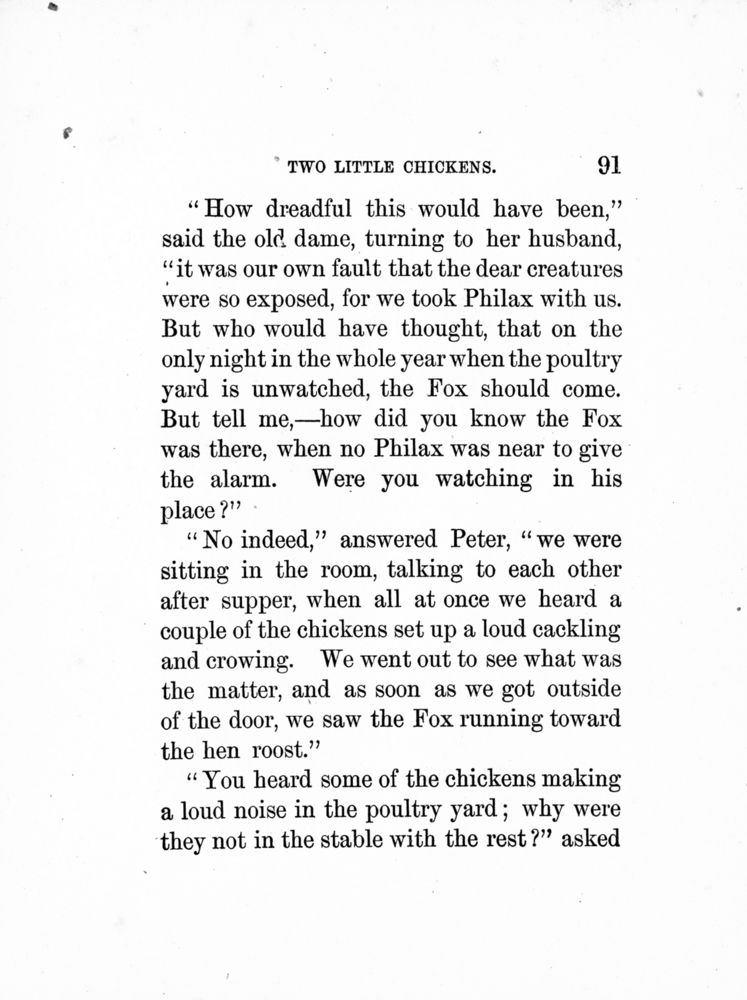 TWO LITTLE CHICKENS. 91

"How dreadful this would have been," said the old dame, turning to her husband, "it was our own fault that the dear creatures were so exposed, for we took Philax with us. But who would have thought, that on the only night in the whole year when the poultry yard is unwatched, the Fox should come. But tell me,—how did you know the Fox was there, when no Philax was near to give the alarm. Were you watching in his place?"

"No indeed," answered Peter, "we were sitting in the room, talking to each other after supper, when all at once we heard a couple of the chickens set up a loud cackling and crowing. We went out to see what was the matter, and as soon as we got outside of the door, we saw the Fox running toward the hen roost."

"You heard some of the chickens making a loud noise in the poultry yard; why were they not in the stable with the rest?" asked